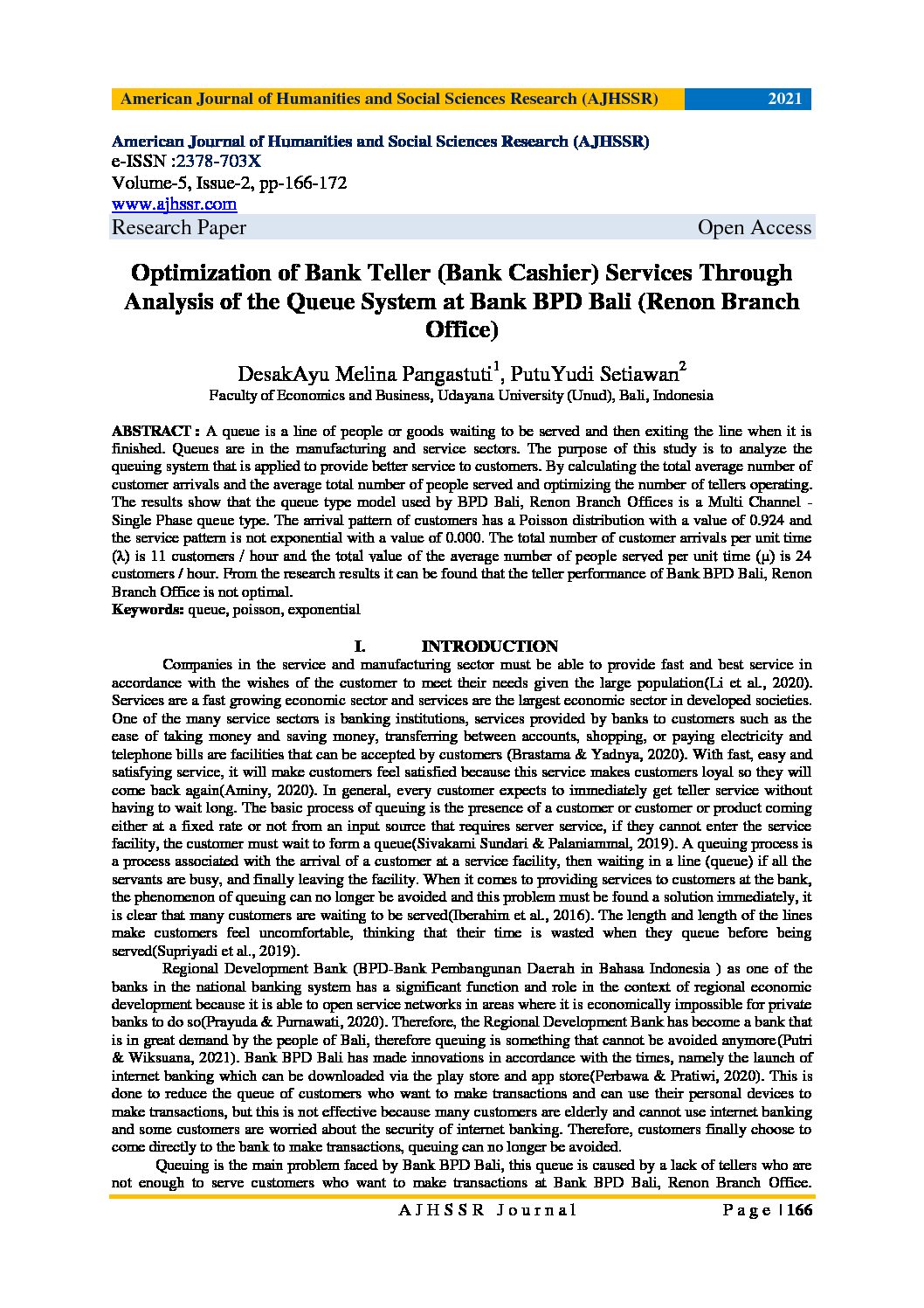 American Journal of Humanities and Social Sciences Research (AJHSSR) 2021

American Journal of Humanities and Social Sciences Research (AJHSSR)
e-ISSN :2378-703X
Volume-5, Issue-2, pp-166-172
www.ajhssr.com
Research Paper Open Access

Optimization of Bank Teller (Bank Cashier) Services Through Analysis of the Queue System at Bank BPD Bali (Renon Branch Office)

DesakAyu Melina Pangastuti$^1$, PutuYudi Setiawan$^2$
Faculty of Economics and Business, Udayana University (Unud), Bali, Indonesia

ABSTRACT : A queue is a line of people or goods waiting to be served and then exiting the line when it is finished. Queues are in the manufacturing and service sectors. The purpose of this study is to analyze the queuing system that is applied to provide better service to customers. By calculating the total average number of customer arrivals and the average total number of people served and optimizing the number of tellers operating. The results show that the queue type model used by BPD Bali, Renon Branch Offices is a Multi Channel - Single Phase queue type. The arrival pattern of customers has a Poisson distribution with a value of 0.924 and the service pattern is not exponential with a value of 0.000. The total number of customer arrivals per unit time (λ) is 11 customers / hour and the total value of the average number of people served per unit time (μ) is 24 customers / hour. From the research results it can be found that the teller performance of Bank BPD Bali, Renon Branch Office is not optimal.
Keywords: queue, poisson, exponential

I. INTRODUCTION

Companies in the service and manufacturing sector must be able to provide fast and best service in accordance with the wishes of the customer to meet their needs given the large population(Li et al., 2020). Services are a fast growing economic sector and services are the largest economic sector in developed societies. One of the many service sectors is banking institutions, services provided by banks to customers such as the ease of taking money and saving money, transferring between accounts, shopping, or paying electricity and telephone bills are facilities that can be accepted by customers (Brastama & Yadnya, 2020). With fast, easy and satisfying service, it will make customers feel satisfied because this service makes customers loyal so they will come back again(Aminy, 2020). In general, every customer expects to immediately get teller service without having to wait long. The basic process of queuing is the presence of a customer or customer or product coming either at a fixed rate or not from an input source that requires server service, if they cannot enter the service facility, the customer must wait to form a queue(Sivakami Sundari & Palaniammal, 2019). A queuing process is a process associated with the arrival of a customer at a service facility, then waiting in a line (queue) if all the servants are busy, and finally leaving the facility. When it comes to providing services to customers at the bank, the phenomenon of queuing can no longer be avoided and this problem must be found a solution immediately, it is clear that many customers are waiting to be served(Iberahim et al., 2016). The length and length of the lines make customers feel uncomfortable, thinking that their time is wasted when they queue before being served(Supriyadi et al., 2019).

Regional Development Bank (BPD-Bank Pembangunan Daerah in Bahasa Indonesia ) as one of the banks in the national banking system has a significant function and role in the context of regional economic development because it is able to open service networks in areas where it is economically impossible for private banks to do so(Prayuda & Purnawati, 2020). Therefore, the Regional Development Bank has become a bank that is in great demand by the people of Bali, therefore queuing is something that cannot be avoided anymore(Putri & Wiksuana, 2021). Bank BPD Bali has made innovations in accordance with the times, namely the launch of internet banking which can be downloaded via the play store and app store(Perbawa & Pratiwi, 2020). This is done to reduce the queue of customers who want to make transactions and can use their personal devices to make transactions, but this is not effective because many customers are elderly and cannot use internet banking and some customers are worried about the security of internet banking. Therefore, customers finally choose to come directly to the bank to make transactions, queuing can no longer be avoided.

Queuing is the main problem faced by Bank BPD Bali, this queue is caused by a lack of tellers who are not enough to serve customers who want to make transactions at Bank BPD Bali, Renon Branch Office.

AJHSSR Journal Page | 166